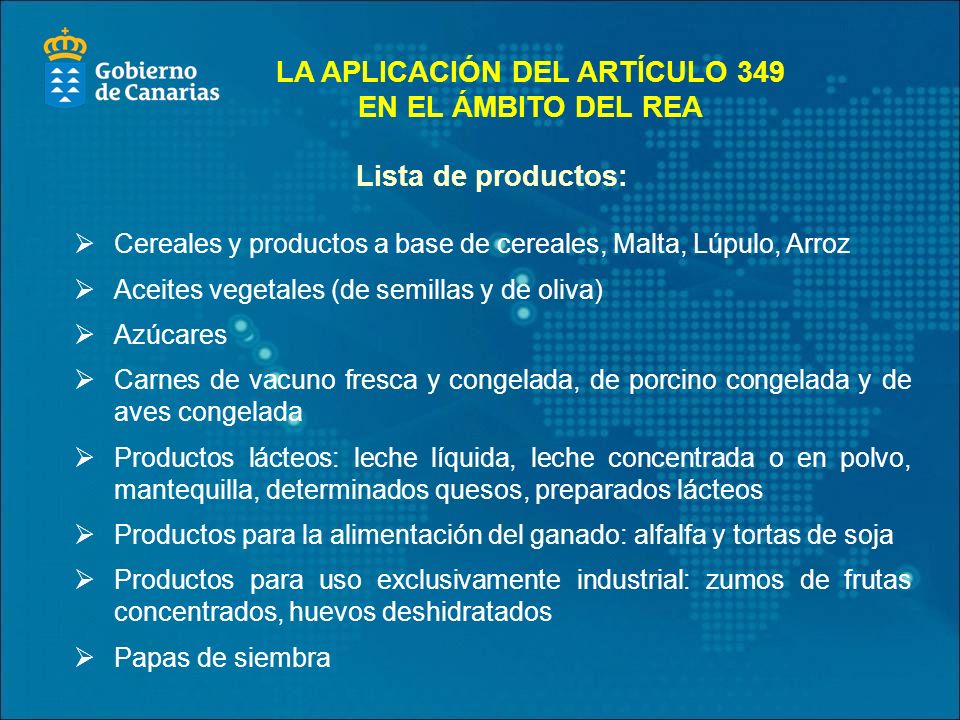 Gobierno de Canarias

LA APLICACIÓN DEL ARTÍCULO 349
EN EL ÁMBITO DEL REA

Lista de productos:

➢ Cereales y productos a base de cereales, Malta, Lúpulo, Arroz

➢ Aceites vegetales (de semillas y de oliva)

➢ Azúcares

➢ Carnes de vacuno fresca y congelada, de porcino congelada y de aves congelada

➢ Productos lácteos: leche líquida, leche concentrada o en polvo, mantequilla, determinados quesos, preparados lácteos

➢ Productos para la alimentación del ganado: alfalfa y tortas de soja

➢ Productos para uso exclusivamente industrial: zumos de frutas concentrados, huevos deshidratados

➢ Papas de siembra